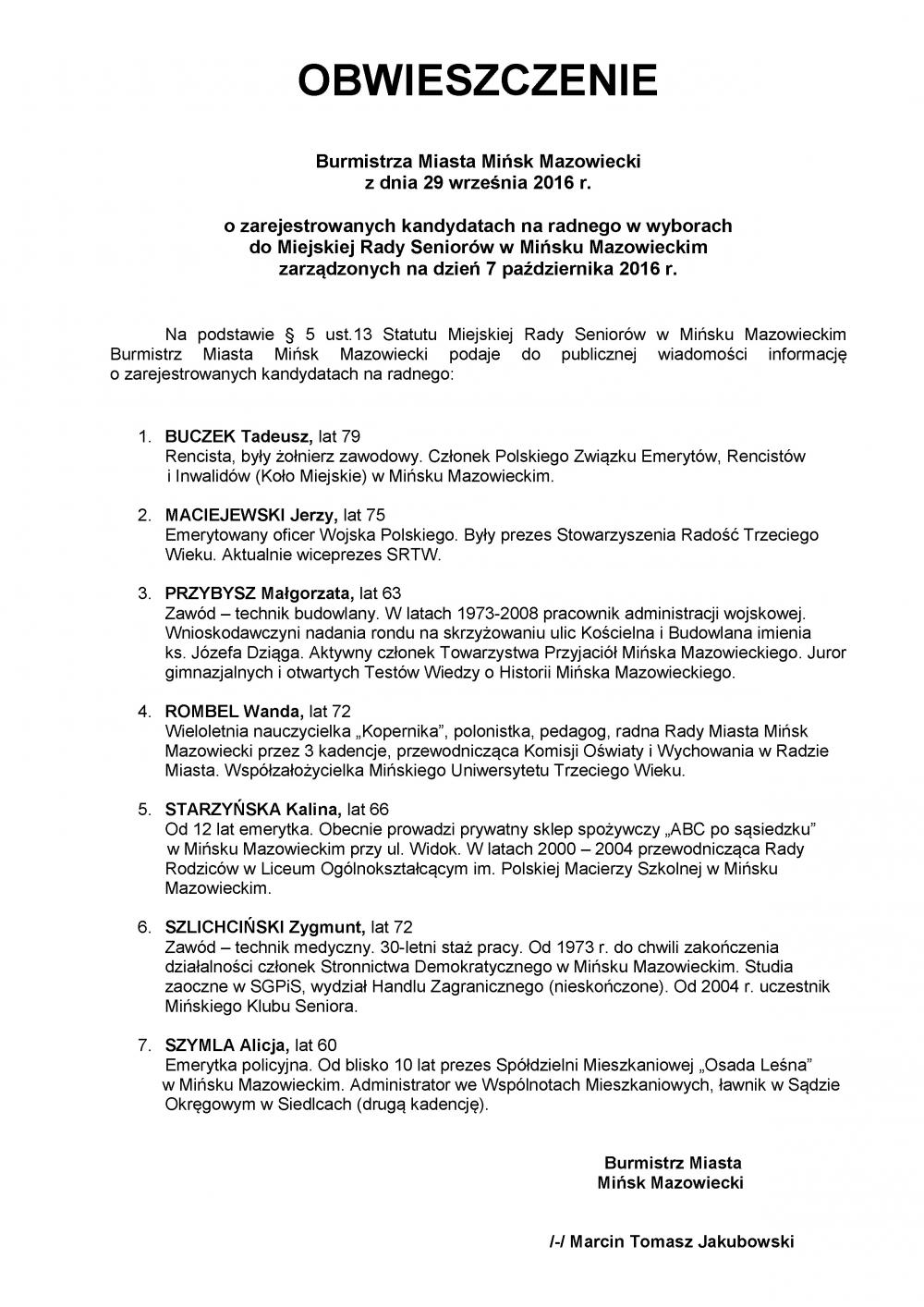 OBWIESZCZENIE

Burmistrza Miasta Mińsk Mazowiecki
z dnia 29 września 2016 r.

o zarejestrowanych kandydatach na radnego w wyborach
do Miejskiej Rady Seniorów w Mińsku Mazowieckim
zarządzonych na dzień 7 października 2016 r.

Na podstawie § 5 ust.13 Statutu Miejskiej Rady Seniorów w Mińsku Mazowieckim Burmistrz Miasta Mińsk Mazowiecki podaje do publicznej wiadomości informację o zarejestrowanych kandydatach na radnego:

1. BUCZEK Tadeusz, lat 79
Rencista, były żołnierz zawodowy. Członek Polskiego Związku Emerytów, Rencistów i Inwalidów (Koło Miejskie) w Mińsku Mazowieckim.

2. MACIEJEWSKI Jerzy, lat 75
Emerytowany oficer Wojska Polskiego. Były prezes Stowarzyszenia Radość Trzeciego Wieku. Aktualnie wiceprezes SRTW.

3. PRZYBYSZ Małgorzata, lat 63
Zawód – technik budowlany. W latach 1973-2008 pracownik administracji wojskowej. Wnioskodawczyni nadania rondu na skrzyżowaniu ulic Kościelna i Budowlana imienia ks. Józefa Dziąga. Aktywny członek Towarzystwa Przyjaciół Mińska Mazowieckiego. Juror gimnazjalnych i otwartych Testów Wiedzy o Historii Mińska Mazowieckiego.

4. ROMBEL Wanda, lat 72
Wieloletnia nauczycielka „Kopernika", polonistka, pedagog, radna Rady Miasta Mińsk Mazowiecki przez 3 kadencje, przewodnicząca Komisji Oświaty i Wychowania w Radzie Miasta. Współzałożycielka Mińskiego Uniwersytetu Trzeciego Wieku.

5. STARZYŃSKA Kalina, lat 66
Od 12 lat emerytka. Obecnie prowadzi prywatny sklep spożywczy „ABC po sąsiedzku" w Mińsku Mazowieckim przy ul. Widok. W latach 2000 – 2004 przewodnicząca Rady Rodziców w Liceum Ogólnokształcącym im. Polskiej Macierzy Szkolnej w Mińsku Mazowieckim.

6. SZLICHCIŃSKI Zygmunt, lat 72
Zawód – technik medyczny. 30-letni staż pracy. Od 1973 r. do chwili zakończenia działalności członek Stronnictwa Demokratycznego w Mińsku Mazowieckim. Studia zaoczne w SGPiS, wydział Handlu Zagranicznego (nieskończone). Od 2004 r. uczestnik Mińskiego Klubu Seniora.

7. SZYMLA Alicja, lat 60
Emerytka policyjna. Od blisko 10 lat prezes Spółdzielni Mieszkaniowej „Osada Leśna" w Mińsku Mazowieckim. Administrator we Wspólnotach Mieszkaniowych, ławnik w Sądzie Okręgowym w Siedlcach (drugą kadencję).

Burmistrz Miasta
Mińsk Mazowiecki

/-/ Marcin Tomasz Jakubowski